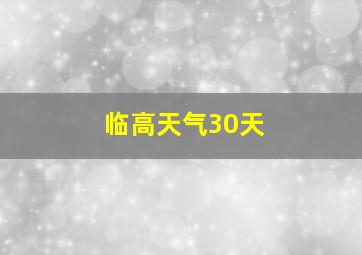 临高天气30天